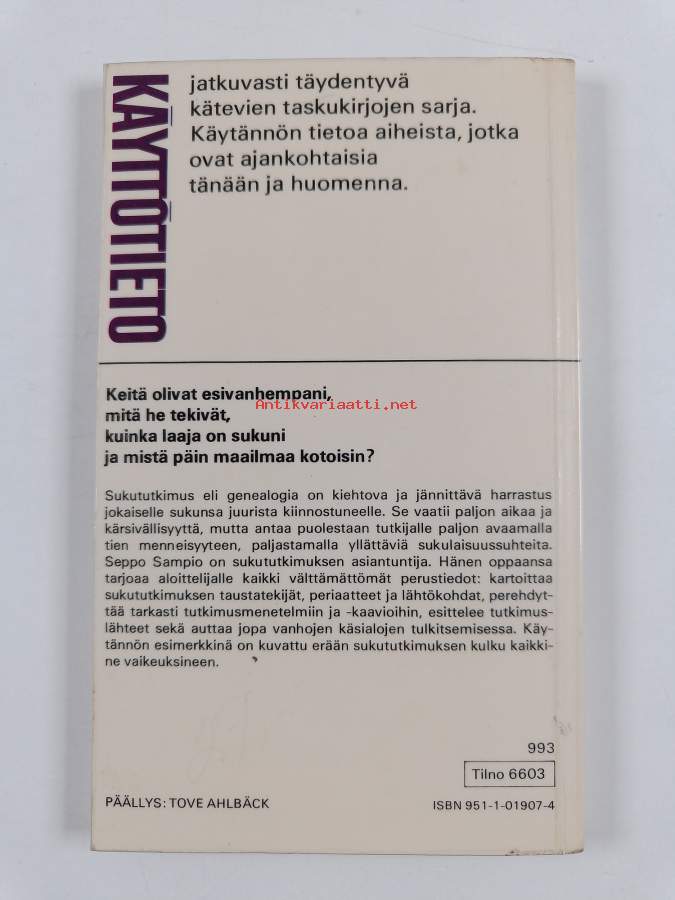 KÄYTTÖTIETO

jatkuvasti täydentyvä kätevien taskukirjojen sarja. Käytännön tietoa aiheista, jotka ovat ajankohtaisia tänään ja huomenna.

Keitä olivat esivanhempani,
mitä he tekivät,
kuinka laaja on sukuni
ja mistä päin maailmaa kotoisin?

Sukututkimus eli genealogia on kiehtova ja jännittävä harrastus jokaiselle sukunsa juurista kiinnostuneelle. Se vaatii paljon aikaa ja kärsivällisyyttä, mutta antaa puolestaan tutkijalle paljon avaamalla tien menneisyyteen, paljastamalla yllättäviä sukulaisuussuhteita. Seppo Sampio on sukututkimuksen asiantuntija. Hänen oppaansa tarjoaa aloittelijalle kaikki välttämättömät perustiedot: kartoittaa sukututkimuksen taustatekijät, periaatteet ja lähtökohdat, perehdyttää tarkasti tutkimusmenetelmiin ja -kaavioihin, esittelee tutkimuslähteet sekä auttaa jopa vanhojen käsialojen tulkitsemisessa. Käytännön esimerkkinä on kuvattu erään sukututkimuksen kulku kaikkine vaikeuksineen.

993
Tilno 6603

PÄÄLLYS: TOVE AHLBÄCK
ISBN 951-1-01907-4

Antikvariaatti.net